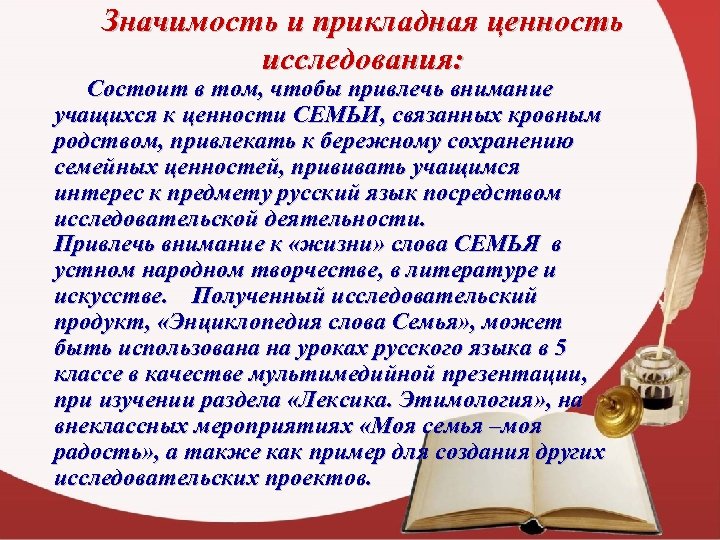 Значимость и прикладная ценность исследования:

Состоит в том, чтобы привлечь внимание учащихся к ценности СЕМЬИ, связанных кровным родством, привлекать к бережному сохранению семейных ценностей, прививать учащимся интерес к предмету русский язык посредством исследовательской деятельности.
Привлечь внимание к «жизни» слова СЕМЬЯ в устном народном творчестве, в литературе и искусстве. Полученный исследовательский продукт, «Энциклопедия слова Семья», может быть использована на уроках русского языка в 5 классе в качестве мультимедийной презентации, при изучении раздела «Лексика. Этимология», на внеклассных мероприятиях «Моя семья –моя радость», а также как пример для создания других исследовательских проектов.